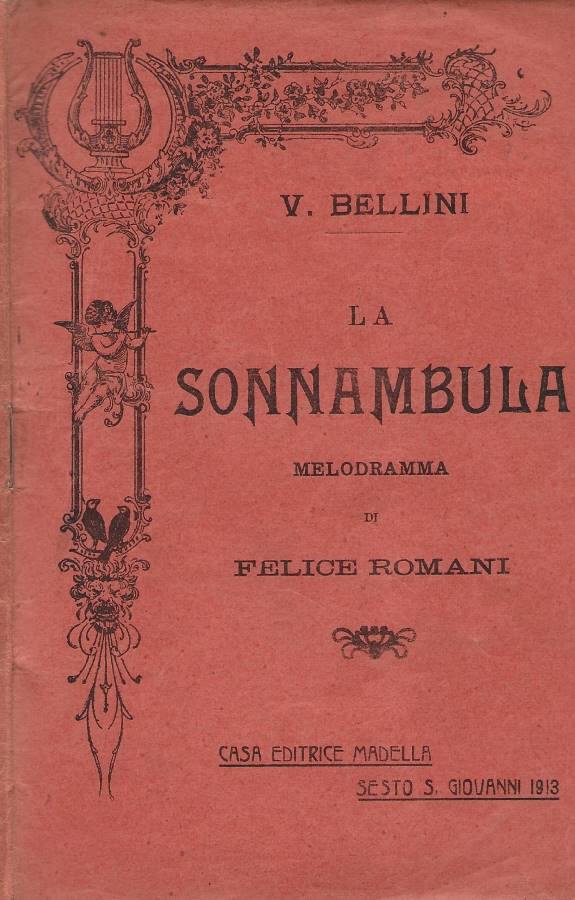 V. BELLINI

LA

SONNAMBULA

MELODRAMMA

DI

FELICE ROMANI

CASA EDITRICE MADELLA

SESTO S. GIOVANNI 1913